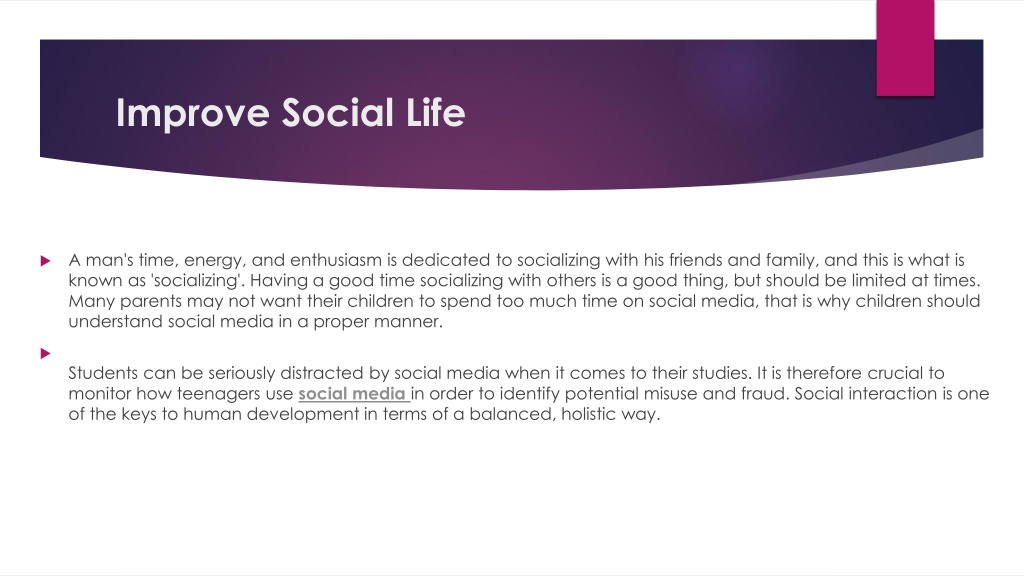 Improve Social Life

A man's time, energy, and enthusiasm is dedicated to socializing with his friends and family, and this is what is known as 'socializing'. Having a good time socializing with others is a good thing, but should be limited at times. Many parents may not want their children to spend too much time on social media, that is why children should understand social media in a proper manner.

Students can be seriously distracted by social media when it comes to their studies. It is therefore crucial to monitor how teenagers use social media in order to identify potential misuse and fraud. Social interaction is one of the keys to human development in terms of a balanced, holistic way.